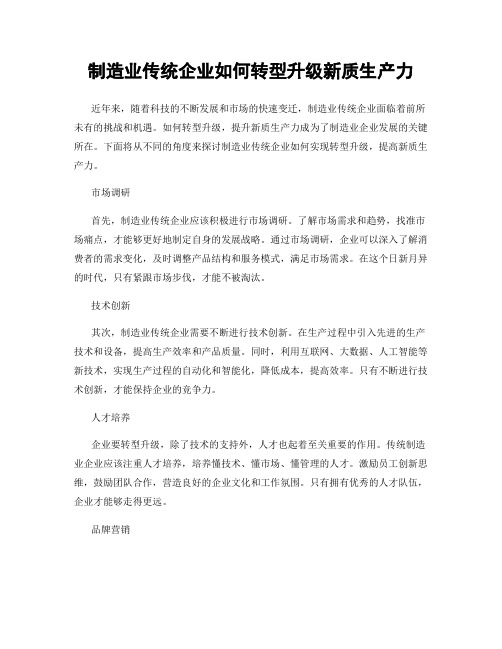 制造业传统企业如何转型升级新质生产力

近年来，随着科技的不断发展和市场的快速变迁，制造业传统企业面临着前所未有的挑战和机遇。如何转型升级，提升新质生产力成为了制造业企业发展的关键所在。下面将从不同的角度来探讨制造业传统企业如何实现转型升级，提高新质生产力。

市场调研

首先，制造业传统企业应该积极进行市场调研。了解市场需求和趋势，找准市场痛点，才能够更好地制定自身的发展战略。通过市场调研，企业可以深入了解消费者的需求变化，及时调整产品结构和服务模式，满足市场需求。在这个日新月异的时代，只有紧跟市场步伐，才能不被淘汰。

技术创新

其次，制造业传统企业需要不断进行技术创新。在生产过程中引入先进的生产技术和设备，提高生产效率和产品质量。同时，利用互联网、大数据、人工智能等新技术，实现生产过程的自动化和智能化，降低成本，提高效率。只有不断进行技术创新，才能保持企业的竞争力。

人才培养

企业要转型升级，除了技术的支持外，人才也起着至关重要的作用。传统制造业企业应该注重人才培养，培养懂技术、懂市场、懂管理的人才。激励员工创新思维，鼓励团队合作，营造良好的企业文化和工作氛围。只有拥有优秀的人才队伍，企业才能够走得更远。

品牌营销